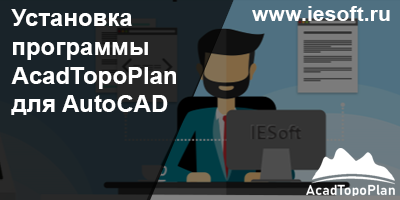 Установка программы AcadTopoPlan для AutoCAD

www.iesoft.ru

IESoft

AcadTopoPlan